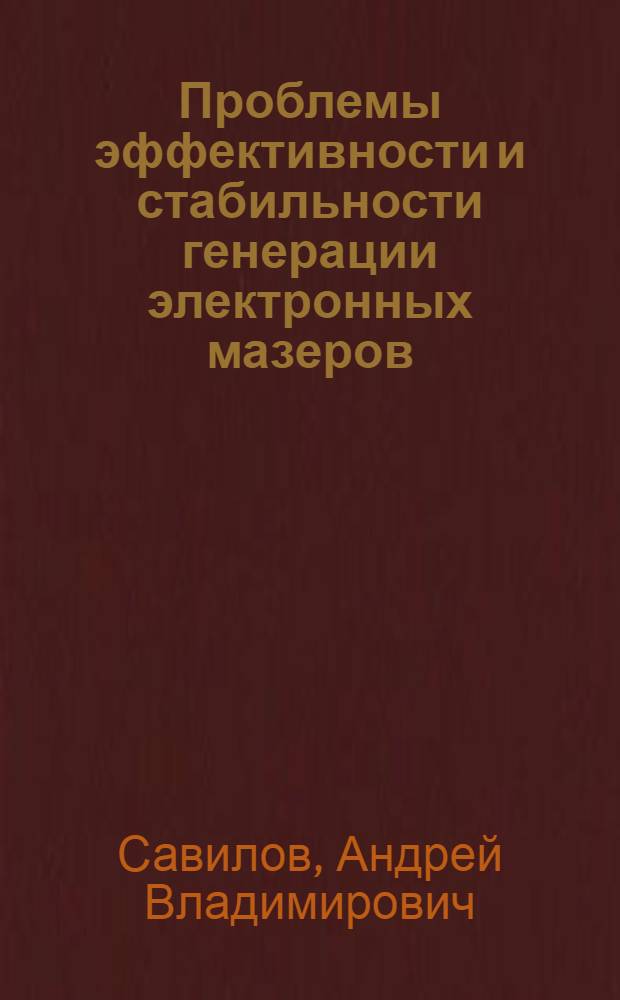 Проблемы эффективности и стабильности генерации электронных мазеров

Савилов, Андрей Владимирович